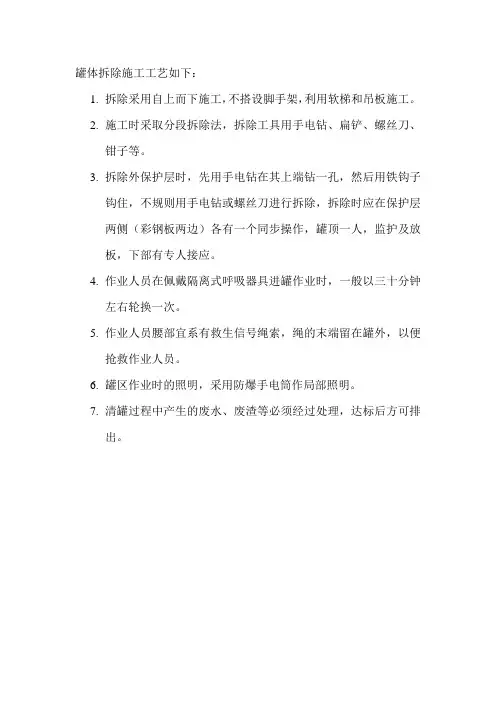 罐体拆除施工工艺如下：

1. 拆除采用自上而下施工，不搭设脚手架，利用软梯和吊板施工。

2. 施工时采取分段拆除法，拆除工具用手电钻、扁铲、螺丝刀、钳子等。

3. 拆除外保护层时，先用手电钻在其上端钻一孔，然后用铁钩子钩住，不规则用手电钻或螺丝刀进行拆除，拆除时应在保护层两侧（彩钢板两边）各有一个同步操作，罐顶一人，监护及放板，下部有专人接应。

4. 作业人员在佩戴隔离式呼吸器具进罐作业时，一般以三十分钟左右轮换一次。

5. 作业人员腰部宜系有救生信号绳索，绳的末端留在罐外，以便抢救作业人员。

6. 罐区作业时的照明，采用防爆手电筒作局部照明。

7. 清罐过程中产生的废水、废渣等必须经过处理，达标后方可排出。